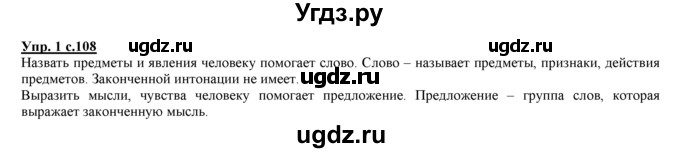 Угдз.ру

Упр. 1 с.108 ugdz.ru ugdz.ru

Назвать предметы и явления человеку помогает слово. Слово – называет предметы, признаки, действия предметов. Законченной интонации не имеет. ugdz.ru

Выразить мысли, чувства человеку помогает предложение. Предложение – группа слов, которая выражает законченную мысль.

ugdz.ru